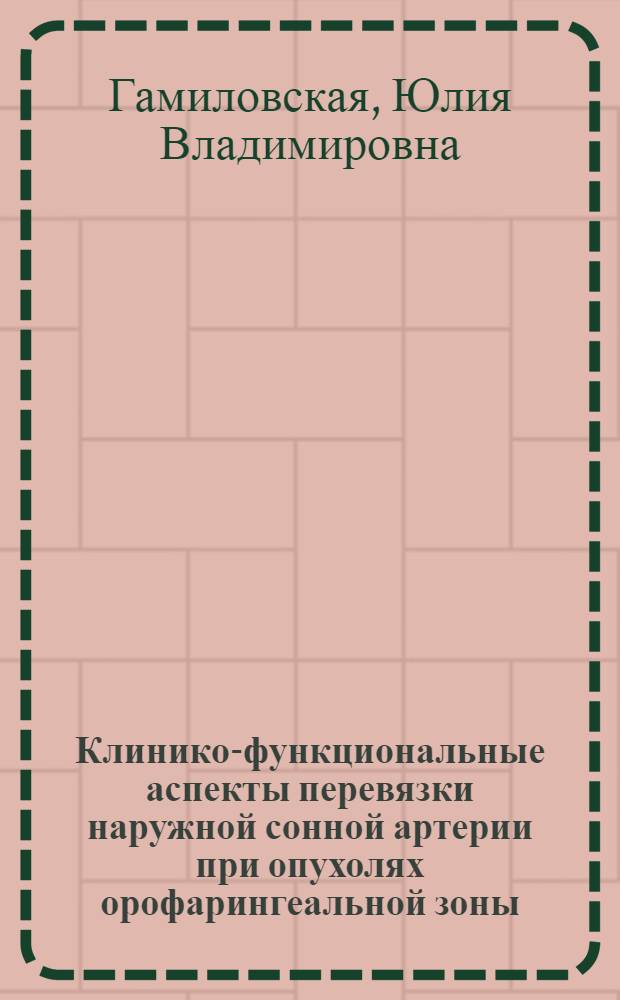 Гамиловская, Юлия Владимировна

Клинико-функциональные аспекты перевязки наружной сонной артерии при опухолях орофарингеальной зоны